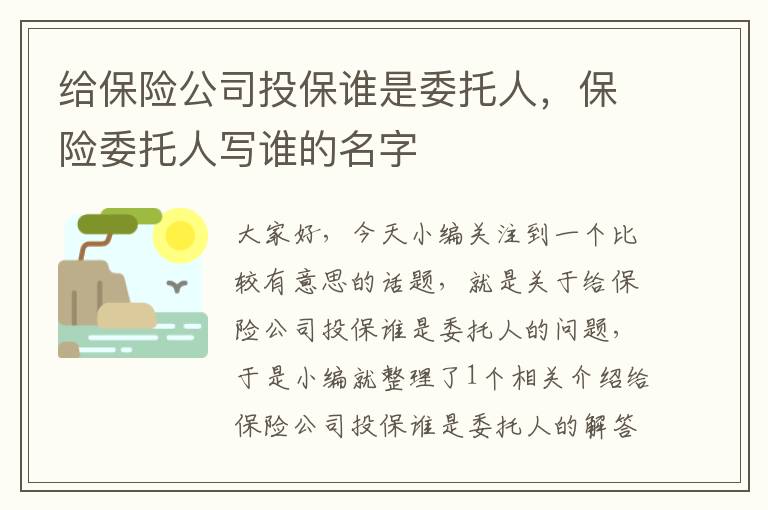 给保险公司投保谁是委托人，保险委托人写谁的名字

大家好，今天小编关注到一个比较有意思的话题，就是关于给保险公司投保谁是委托人的问题，于是小编就整理了1个相关介绍给保险公司投保谁是委托人的解答